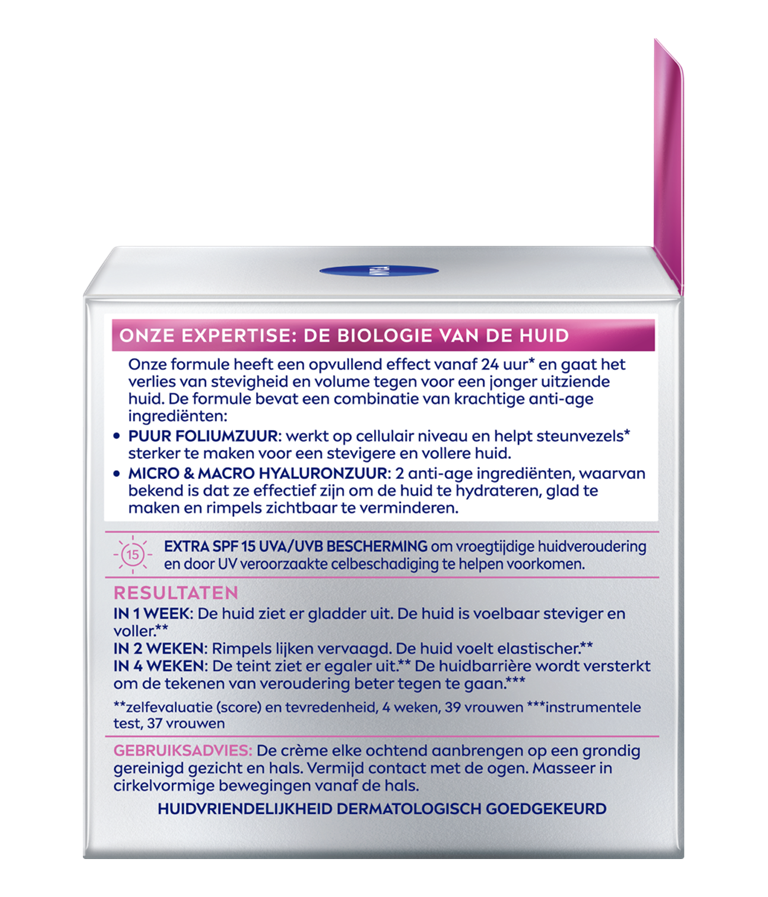 ONZE EXPERTISE: DE BIOLOGIE VAN DE HUID

Onze formule heeft een opvullend effect vanaf 24 uur* en gaat het verlies van stevigheid en volume tegen voor een jonger uitziende huid. De formule bevat een combinatie van krachtige anti-age ingrediënten:

• PUUR FOLIUMZUUR: werkt op cellulair niveau en helpt steunvezels* sterker te maken voor een stevigere en vollere huid.
• MICRO & MACRO HYALURONZUUR: 2 anti-age ingrediënten, waarvan bekend is dat ze effectief zijn om de huid te hydrateren, glad te maken en rimpels zichtbaar te verminderen.

15

EXTRA SPF 15 UVA/UVB BESCHERMING om vroegtijdige huidveroudering en door UV veroorzaakte celbeschadiging te helpen voorkomen.

RESULTATEN

IN 1 WEEK: De huid ziet er gladder uit. De huid is voelbaar steviger en voller.**
IN 2 WEKEN: Rimpels lijken vervaagd. De huid voelt elastischer.**
IN 4 WEKEN: De teint ziet er egaler uit.** De huidbarrière wordt versterkt om de tekenen van veroudering beter tegen te gaan.***

**zelfevaluatie (score) en tevredenheid, 4 weken, 39 vrouwen ***instrumentele test, 37 vrouwen

GEBRUIKSADVIES: De crème elke ochtend aanbrengen op een grondig gereinigd gezicht en hals. Vermijd contact met de ogen. Masseer in cirkelvormige bewegingen vanaf de hals.

HUIDVRIENDELIJKHEID DERMATOLOGISCH GOEDGEKEURD